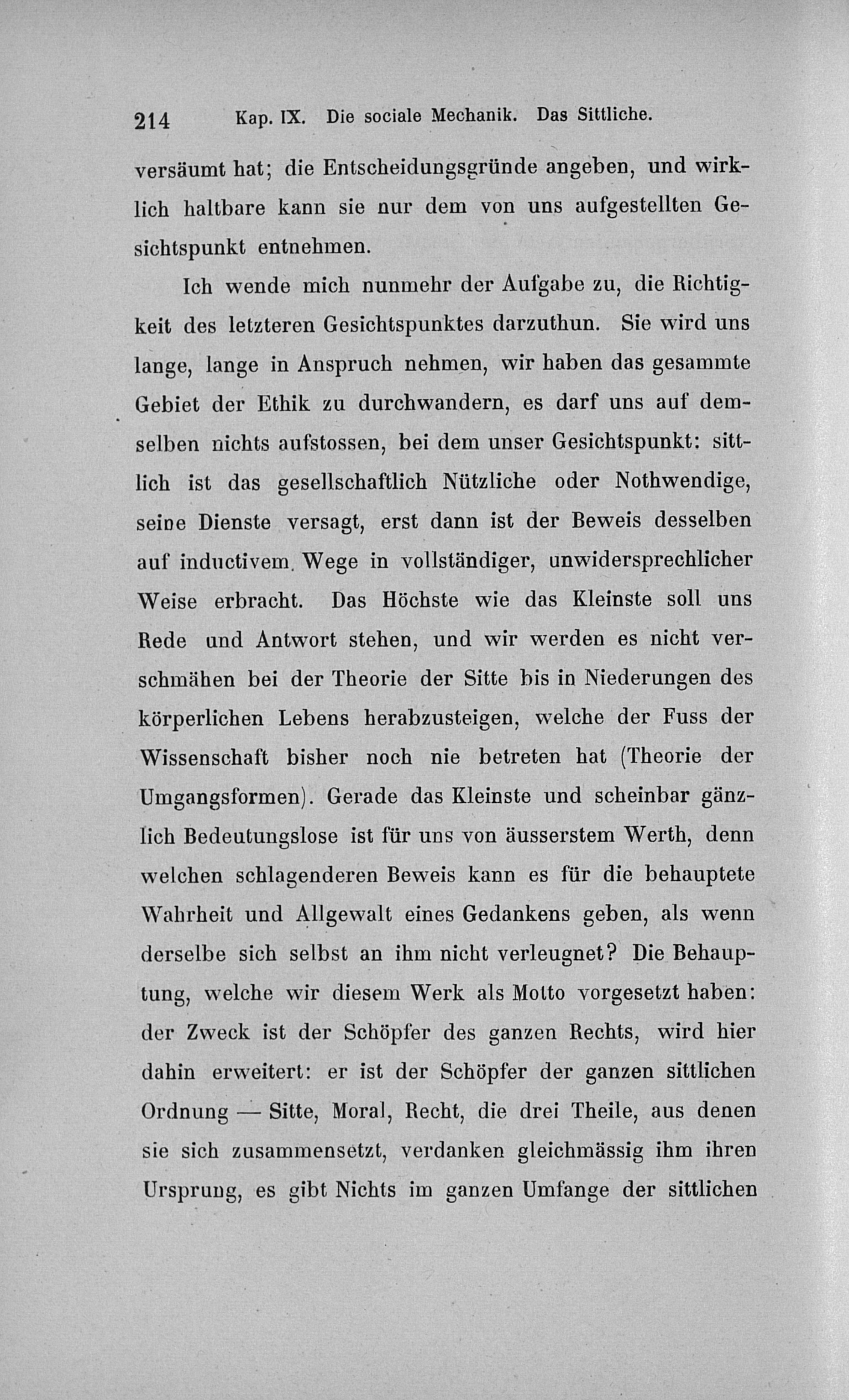 214 Kap. IX. Die sociale Mechanik. Das Sittliche.

versäumt hat; die Entscheidungsgründe angeben, und wirklich haltbare kann sie nur dem von uns aufgestellten Gesichtspunkt entnehmen.

Ich wende mich nunmehr der Aufgabe zu, die Richtigkeit des letzteren Gesichtspunktes darzuthun. Sie wird uns lange, lange in Anspruch nehmen, wir haben das gesammte Gebiet der Ethik zu durchwandern, es darf uns auf demselben nichts aufstossen, bei dem unser Gesichtspunkt: sittlich ist das gesellschaftlich Nützliche oder Nothwendige, seine Dienste versagt, erst dann ist der Beweis desselben auf inductivem Wege in vollständiger, unwidersprechlicher Weise erbracht. Das Höchste wie das Kleinste soll uns Rede und Antwort stehen, und wir werden es nicht verschmähen bei der Theorie der Sitte bis in Niederungen des körperlichen Lebens herabzusteigen, welche der Fuss der Wissenschaft bisher noch nie betreten hat (Theorie der Umgangsformen). Gerade das Kleinste und scheinbar gänzlich Bedeutungslose ist für uns von äusserstem Werth, denn welchen schlagenderen Beweis kann es für die behauptete Wahrheit und Allgewalt eines Gedankens geben, als wenn derselbe sich selbst an ihm nicht verleugnet? Die Behauptung, welche wir diesem Werk als Motto vorgesetzt haben: der Zweck ist der Schöpfer des ganzen Rechts, wird hier dahin erweitert: er ist der Schöpfer der ganzen sittlichen Ordnung — Sitte, Moral, Recht, die drei Theile, aus denen sie sich zusammensetzt, verdanken gleichmässig ihm ihren Ursprung, es gibt Nichts im ganzen Umfange der sittlichen